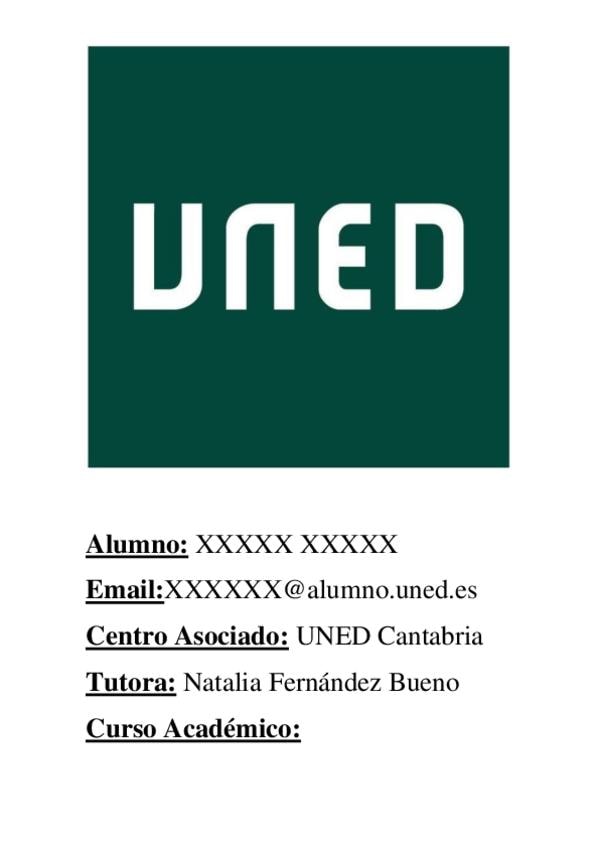 UNED

Alumno: XXXXX XXXXX

Email:XXXXXX@alumno.uned.es

Centro Asociado: UNED Cantabria

Tutora: Natalia Fernández Bueno

Curso Académico: